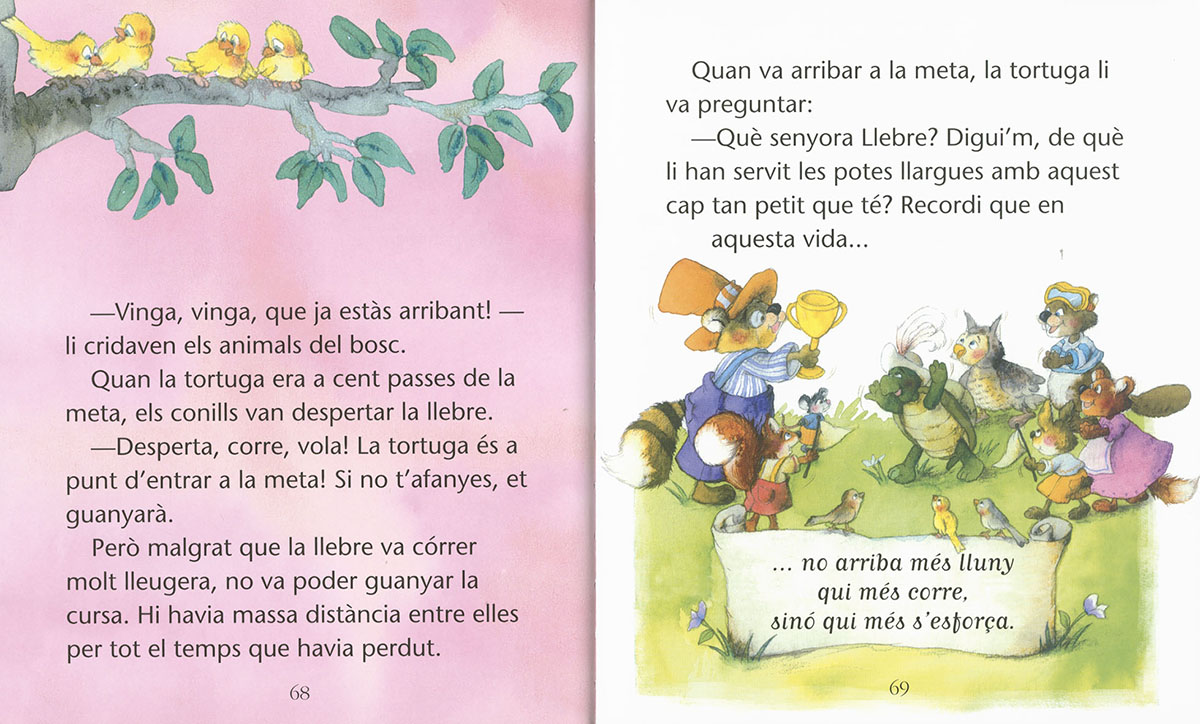 —Vinga, vinga, que ja estàs arribant! — li cridaven els animals del bosc.

Quan la tortuga era a cent passes de la meta, els conills van despertar la llebre.

—Desperta, corre, vola! La tortuga és a punt d'entrar a la meta! Si no t'afanyes, et guanyarà.

Però malgrat que la llebre va córrer molt lleugera, no va poder guanyar la cursa. Hi havia massa distància entre elles per tot el temps que havia perdut.

68

Quan va arribar a la meta, la tortuga li va preguntar:

—Què senyora Llebre? Digui'm, de què li han servit les potes llargues amb aquest cap tan petit que té? Recordi que en aquesta vida...

... no arriba més lluny
qui més corre,
sinó qui més s'esforça.

69